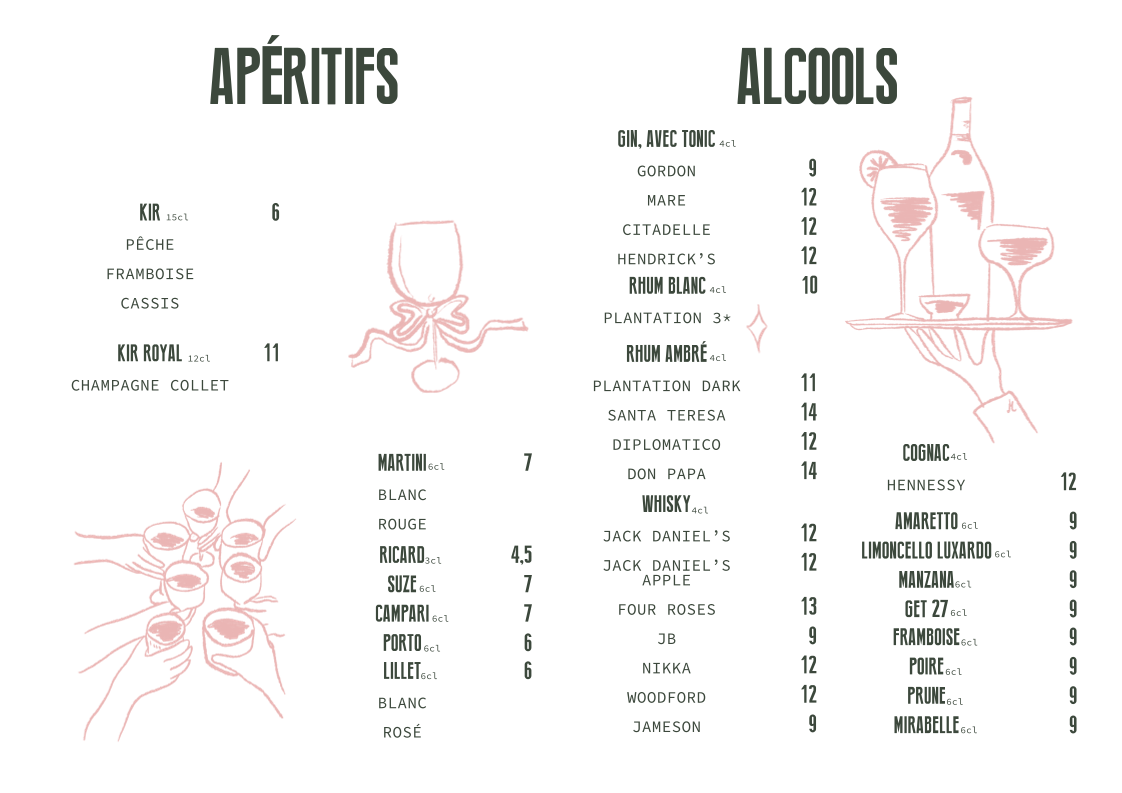 APÉRITIFS

KIR 15cl 6
PÊCHE
FRAMBOISE
CASSIS

KIR ROYAL 12cl 11
CHAMPAGNE COLLET

MARTINI 6cl 7
BLANC
ROUGE
RICARD 3cl 4,5
SUZE 6cl 7
CAMPARI 6cl 7
PORTO 6cl 6
LILLET 6cl 6
BLANC
ROSÉ

ALCOOLS

GIN, AVEC TONIC 4cl
GORDON 9
MARE 12
CITADELLE 12
HENDRICK'S 12
RHUM BLANC 4cl 10
PLANTATION 3*
RHUM AMBRÉ 4cl
PLANTATION DARK 11
SANTA TERESA 14
DIPLOMATICO 12
DON PAPA 14
WHISKY 4cl
JACK DANIEL'S 12
JACK DANIEL'S APPLE 12
FOUR ROSES 13
JB 9
NIKKA 12
WOODFORD 12
JAMESON 9

COGNAC 4cl
HENNESSY 12
AMARETTO 6cl 9
LIMONCELLO LUXARDO 6cl 9
MANZANA 6cl 9
GET 27 6cl 9
FRAMBOISE 6cl 9
POIRE 6cl 9
PRUNE 6cl 9
MIRABELLE 6cl 9